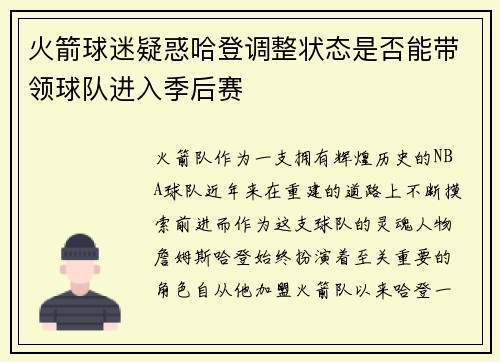 火箭球迷疑惑哈登调整状态是否能带领球队进入季后赛

火箭队作为一支拥有辉煌历史的NBA球队近年来在重建的道路上不断摸索前进而作为这支球队的灵魂人物詹姆斯哈登始终扮演着至关重要的角色自从他加盟火箭队以来哈登一